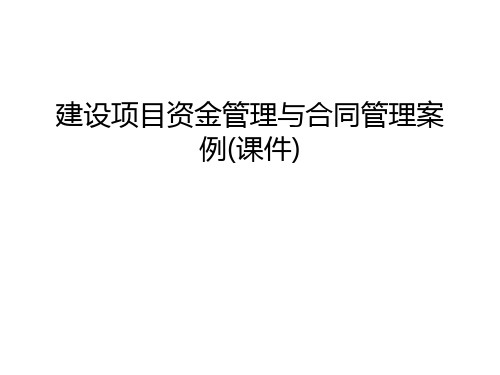 建设项目资金管理与合同管理案例(课件)